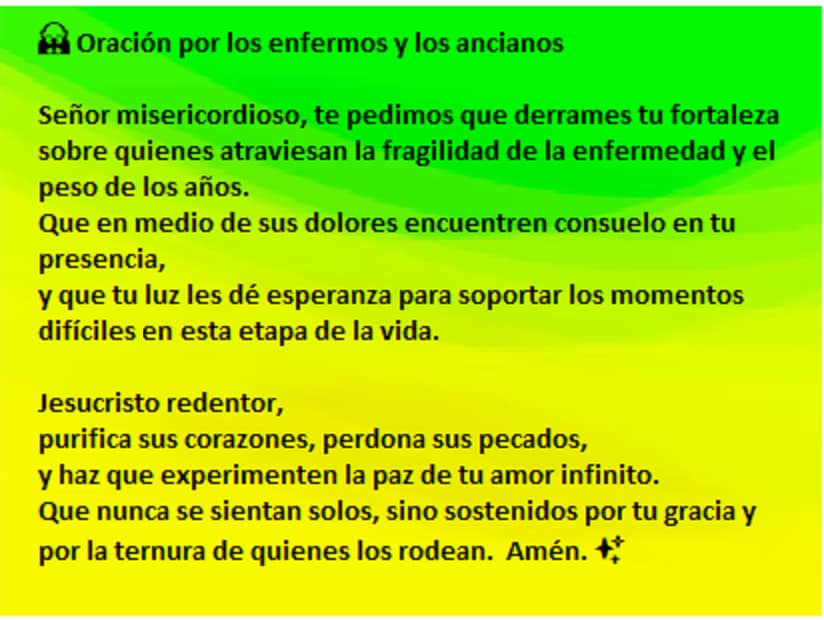 Oración por los enfermos y los ancianos

Señor misericordioso, te pedimos que derrames tu fortaleza sobre quienes atraviesan la fragilidad de la enfermedad y el peso de los años.
Que en medio de sus dolores encuentren consuelo en tu presencia,
y que tu luz les dé esperanza para soportar los momentos difíciles en esta etapa de la vida.

Jesucristo redentor,
purifica sus corazones, perdona sus pecados,
y haz que experimenten la paz de tu amor infinito.
Que nunca se sientan solos, sino sostenidos por tu gracia y por la ternura de quienes los rodean. Amén.